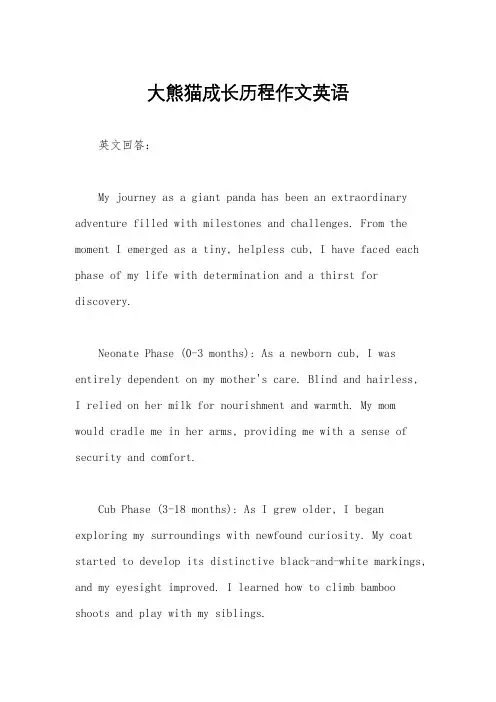 大熊猫成长历程作文英语

英文回答：

My journey as a giant panda has been an extraordinary adventure filled with milestones and challenges. From the moment I emerged as a tiny, helpless cub, I have faced each phase of my life with determination and a thirst for discovery.

Neonate Phase (0-3 months): As a newborn cub, I was entirely dependent on my mother's care. Blind and hairless, I relied on her milk for nourishment and warmth. My mom would cradle me in her arms, providing me with a sense of security and comfort.

Cub Phase (3-18 months): As I grew older, I began exploring my surroundings with newfound curiosity. My coat started to develop its distinctive black-and-white markings, and my eyesight improved. I learned how to climb bamboo shoots and play with my siblings.